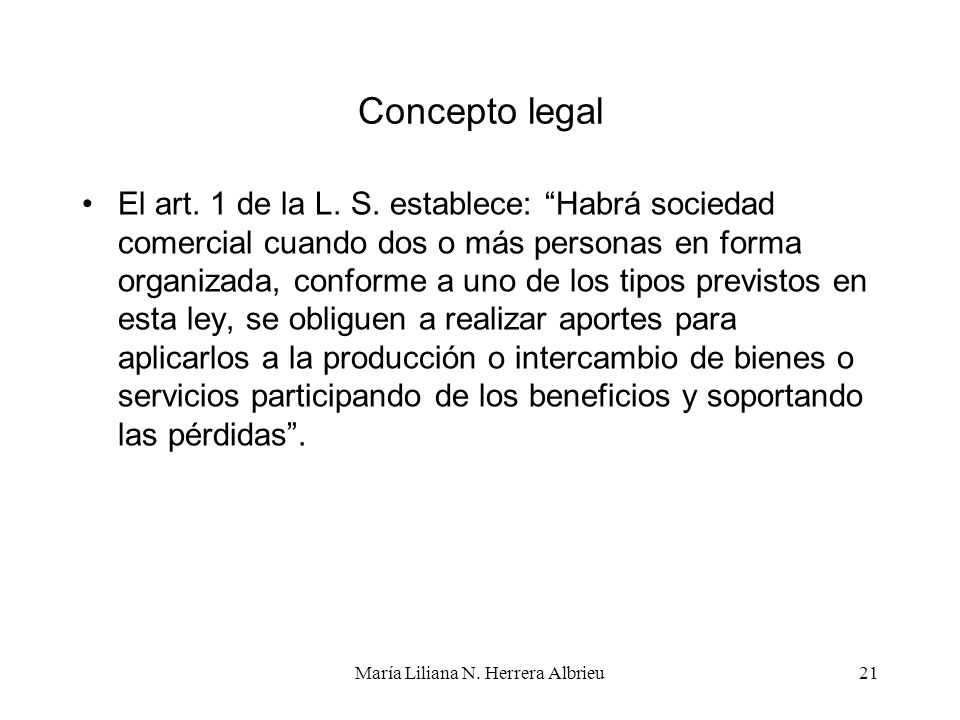 Concepto legal

• El art. 1 de la L. S. establece: “Habrá sociedad comercial cuando dos o más personas en forma organizada, conforme a uno de los tipos previstos en esta ley, se obliguen a realizar aportes para aplicarlos a la producción o intercambio de bienes o servicios participando de los beneficios y soportando las pérdidas”.

María Liliana N. Herrera Albrieu

21